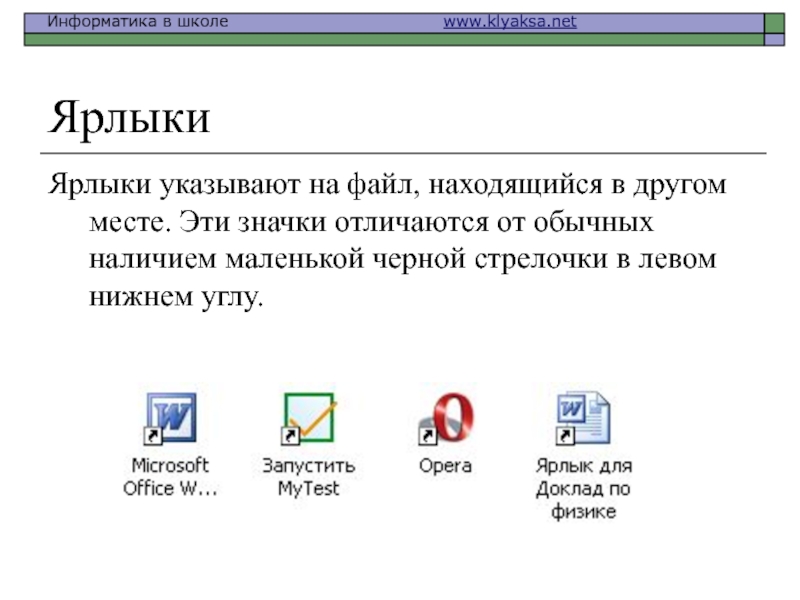 Информатика в школе www.klyaksa.net

Ярлыки

Ярлыки указывают на файл, находящийся в другом месте. Эти значки отличаются от обычных наличием маленькой черной стрелочки в левом нижнем углу.

Microsoft Office W...

Запустить MyTest

Opera

Ярлык для Доклад по физике